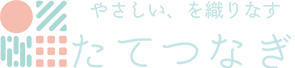 やさしい、を織りなす
たてつなぎ